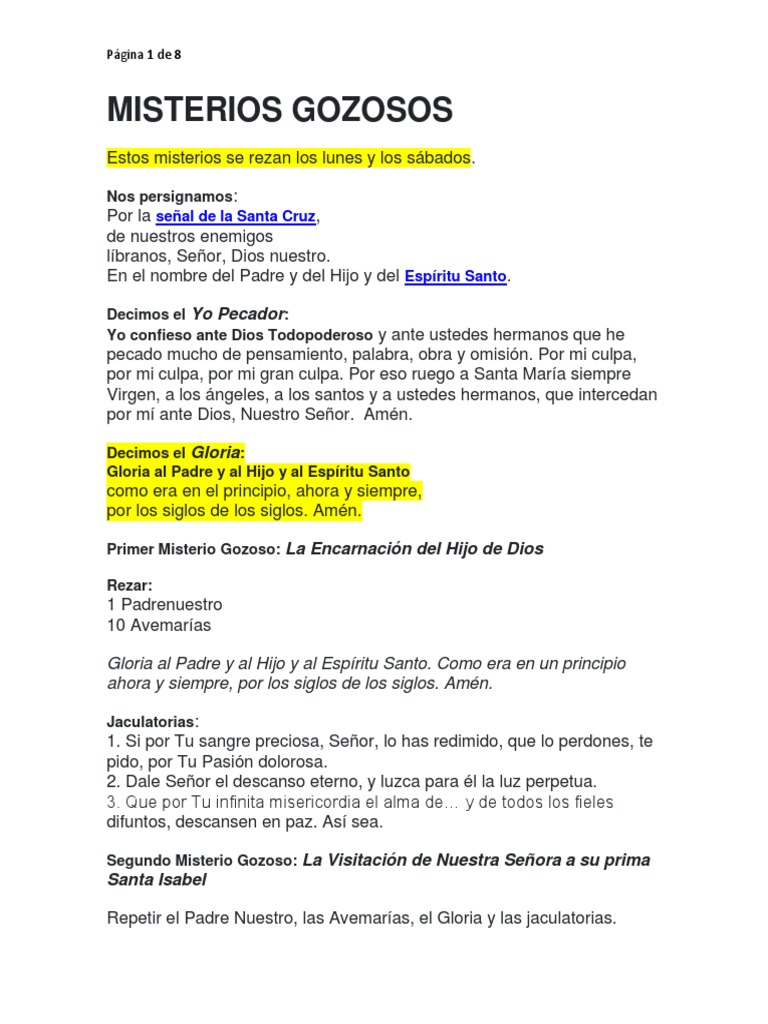 Página 1 de 8

MISTERIOS GOZOSOS

Estos misterios se rezan los lunes y los sábados.

Nos persignamos:
Por la señal de la Santa Cruz,
de nuestros enemigos
líbranos, Señor, Dios nuestro.
En el nombre del Padre y del Hijo y del Espíritu Santo.

Decimos el Yo Pecador:
Yo confieso ante Dios Todopoderoso y ante ustedes hermanos que he pecado mucho de pensamiento, palabra, obra y omisión. Por mi culpa, por mi culpa, por mi gran culpa. Por eso ruego a Santa María siempre Virgen, a los ángeles, a los santos y a ustedes hermanos, que intercedan por mí ante Dios, Nuestro Señor. Amén.

Decimos el Gloria:
Gloria al Padre y al Hijo y al Espíritu Santo
como era en el principio, ahora y siempre,
por los siglos de los siglos. Amén.

Primer Misterio Gozoso: La Encarnación del Hijo de Dios

Rezar:
1 Padrenuestro
10 Avemarías

Gloria al Padre y al Hijo y al Espíritu Santo. Como era en un principio ahora y siempre, por los siglos de los siglos. Amén.

Jaculatorias:
1. Si por Tu sangre preciosa, Señor, lo has redimido, que lo perdones, te pido, por Tu Pasión dolorosa.
2. Dale Señor el descanso eterno, y luzca para él la luz perpetua.
3. Que por Tu infinita misericordia el alma de… y de todos los fieles difuntos, descansen en paz. Así sea.

Segundo Misterio Gozoso: La Visitación de Nuestra Señora a su prima Santa Isabel

Repetir el Padre Nuestro, las Avemarías, el Gloria y las jaculatorias.